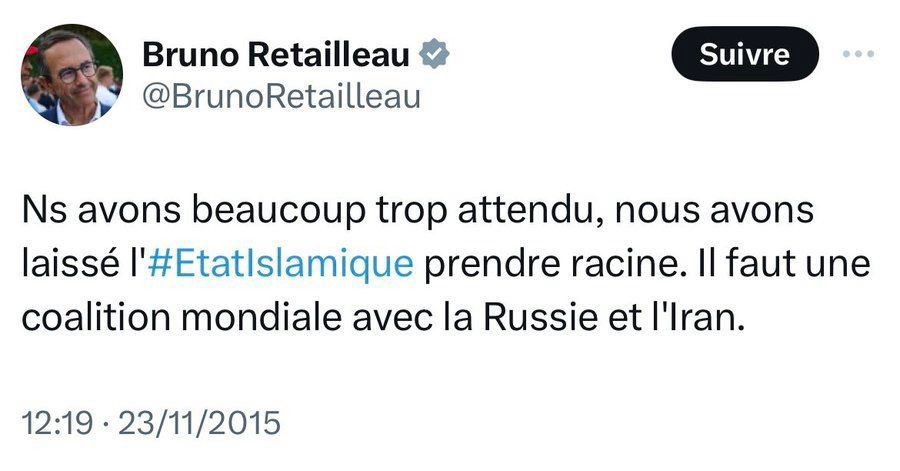 Bruno Retailleau
@BrunoRetailleau

Suivre

Ns avons beaucoup trop attendu, nous avons laissé l'#EtatIslamique prendre racine. Il faut une coalition mondiale avec la Russie et l'Iran.

12:19 · 23/11/2015